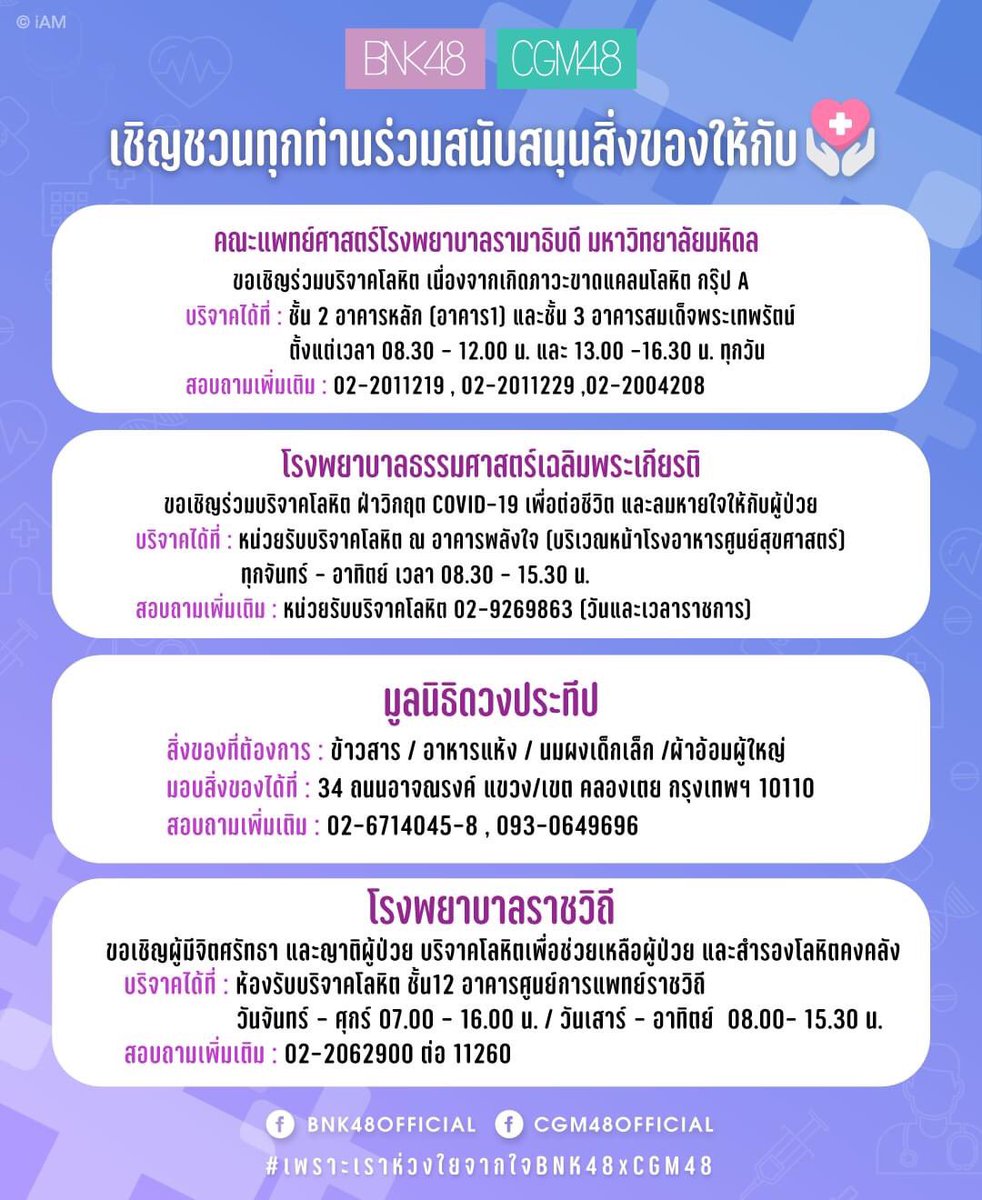 © iAM

BNK48 CGM48

เชิญชวนทุกท่านร่วมสนับสนุนสิ่งของให้กับ

คณะแพทย์ศาสตร์โรงพยาบาลรามาธิบดี มหาวิทยาลัยมหิดล
ขอเชิญร่วมบริจาคโลหิต เนื่องจากเกิดภาวะขาดแคลนโลหิต กรุ๊ป A
บริจาคได้ที่ : ชั้น 2 อาคารหลัก (อาคาร1) และชั้น 3 อาคารสมเด็จพระเทพรัตน์
ตั้งแต่เวลา 08.30 - 12.00 น. และ 13.00 -16.30 น. ทุกวัน
สอบถามเพิ่มเติม : 02-2011219 , 02-2011229 ,02-2004208

โรงพยาบาลธรรมศาสตร์เฉลิมพระเกียรติ
ขอเชิญร่วมบริจาคโลหิต ฝ่าวิกฤต COVID-19 เพื่อต่อชีวิต และลมหายใจให้กับผู้ป่วย
บริจาคได้ที่ : หน่วยรับบริจาคโลหิต ณ อาคารพลังใจ (บริเวณหน้าโรงอาหารศูนย์สุขศาสตร์)
ทุกจันทร์ - อาทิตย์ เวลา 08.30 - 15.30 น.
สอบถามเพิ่มเติม : หน่วยรับบริจาคโลหิต 02-9269863 (วันและเวลาราชการ)

มูลนิธิดวงประทีป
สิ่งของที่ต้องการ : ข้าวสาร / อาหารแห้ง / นมผงเด็กเล็ก /ผ้าอ้อมผู้ใหญ่
มอบสิ่งของได้ที่ : 34 ถนนอาจณรงค์ แขวง/เขต คลองเตย กรุงเทพฯ 10110
สอบถามเพิ่มเติม : 02-6714045-8 , 093-0649696

โรงพยาบาลราชวิถี
ขอเชิญผู้มีจิตศรัทธา และญาติผู้ป่วย บริจาคโลหิตเพื่อช่วยเหลือผู้ป่วย และสำรองโลหิตคงคลัง
บริจาคได้ที่ : ห้องรับบริจาคโลหิต ชั้น12 อาคารศูนย์การแพทย์ราชวิถี
วันจันทร์ - ศุกร์ 07.00 - 16.00 น. / วันเสาร์ - อาทิตย์ 08.00- 15.30 น.
สอบถามเพิ่มเติม : 02-2062900 ต่อ 11260

BNK48OFFICIAL CGM48OFFICIAL
#เพราะเราห่วงใยจากใจBNK48xCGM48